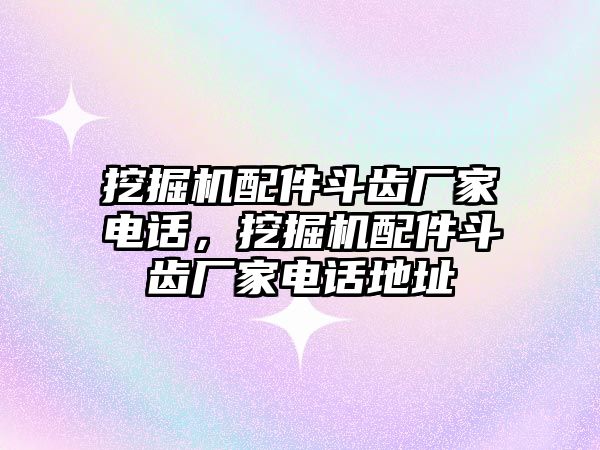 挖掘机配件斗齿厂家电话，挖掘机配件斗齿厂家电话地址